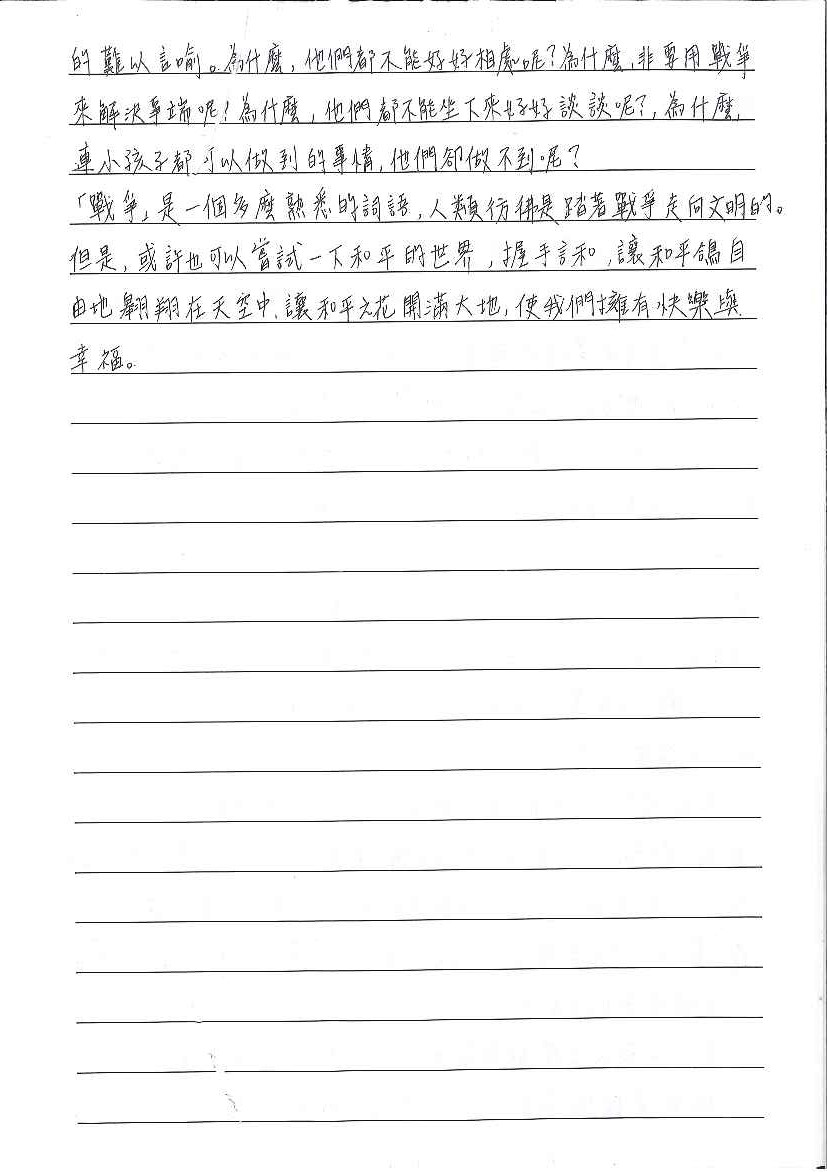 的難以言喻。為什麼，他們都不能好好相處呢？為什麼，非要用戰爭來解決爭端呢！為什麼，他們都不能坐下來好好談談呢?，為什麼，連小孩子都可以做到的事情，他們卻做不到呢？

「戰爭」是一個多麼熟悉的詞語，人類彷彿是踏著戰爭走向文明的。但是，或許也可以嘗試一下和平的世界，握手言和，讓和平鴿自由地翱翔在天空中，讓和平之花開滿大地，使我們擁有快樂與幸福。